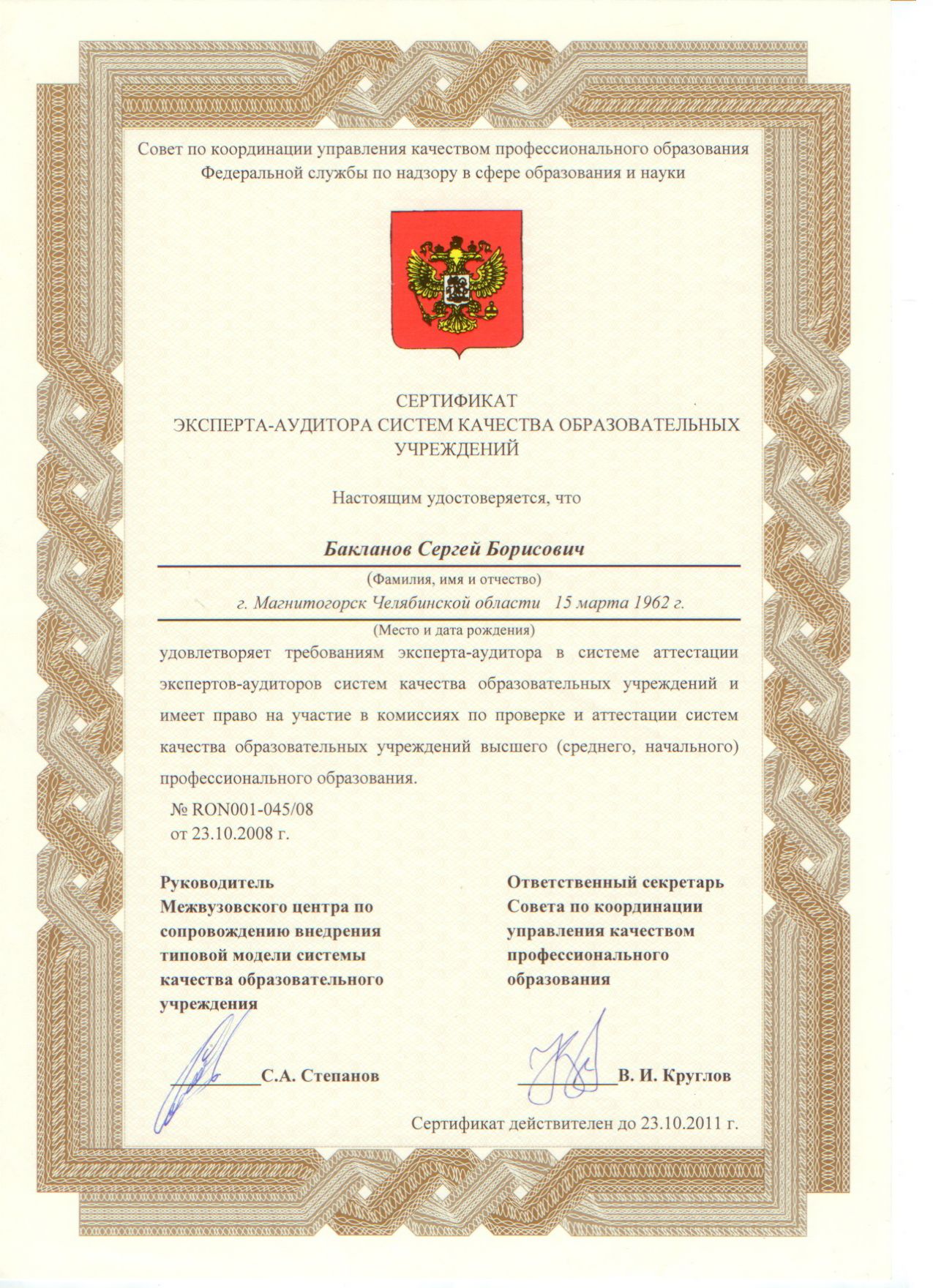 Совет по координации управления качеством профессионального образования
Федеральной службы по надзору в сфере образования и науки

СЕРТИФИКАТ
ЭКСПЕРТА-АУДИТОРА СИСТЕМ КАЧЕСТВА ОБРАЗОВАТЕЛЬНЫХ УЧРЕЖДЕНИЙ

Настоящим удостоверяется, что

Бакланов Сергей Борисович
(Фамилия, имя и отчество)
г. Магнитогорск Челябинской области 15 марта 1962 г.
(Место и дата рождения)

удовлетворяет требованиям эксперта-аудитора в системе аттестации экспертов-аудиторов систем качества образовательных учреждений и имеет право на участие в комиссиях по проверке и аттестации систем качества образовательных учреждений высшего (среднего, начального) профессионального образования.

№ RON001-045/08
от 23.10.2008 г.

Руководитель
Межвузовского центра по сопровождению внедрения типовой модели системы качества образовательного учреждения

С.А. Степанов

Ответственный секретарь
Совета по координации управления качеством профессионального образования

В. И. Круглов

Сертификат действителен до 23.10.2011 г.